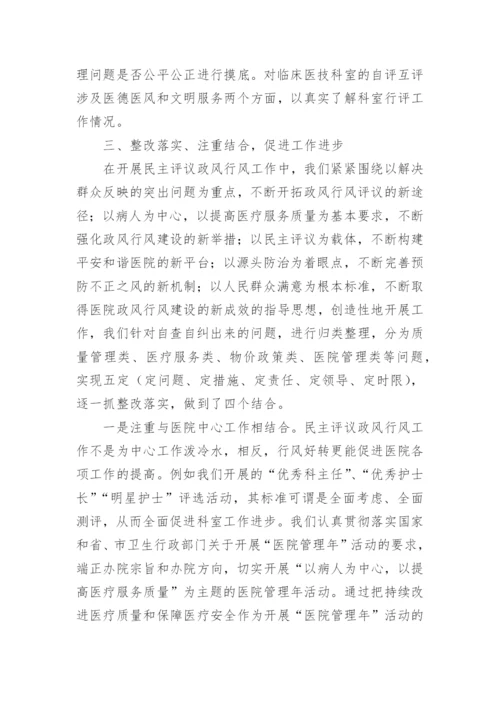 理问题是否公平公正进行摸底。对临床医技科室的自评互评涉及医德医风和文明服务两个方面，以真实了解科室行评工作情况。

三、整改落实、注重结合，促进工作进步

在开展民主评议政风行风工作中，我们紧紧围绕以解决群众反映的突出问题为重点，不断开拓政风行风评议的新途径；以病人为中心，以提高医疗服务质量为基本要求，不断强化政风行风建设的新举措；以民主评议为载体，不断构建平安和谐医院的新平台；以源头防治为着眼点，不断完善预防不正之风的新机制；以人民群众满意为根本标准，不断取得医院政风行风建设的新成效的指导思想，创造性地开展工作，我们针对自查自纠出来的问题，进行归类整理，分为质量管理类、医疗服务类、物价政策类、医院管理类等问题，实现五定（定问题、定措施、定责任、定领导、定时限），逐一抓整改落实，做到了四个结合。

一是注重与医院中心工作相结合。民主评议政风行风工作不是为中心工作泼冷水，相反，行风好转更能促进医院各项工作的提高。例如我们开展的“优秀科主任”、“优秀护士长”“明星护士”评选活动，其标准可谓是全面考虑、全面测评，从而全面促进科室工作进步。我们认真贯彻落实国家和省、市卫生行政部门关于开展“医院管理年”活动的要求，端正办院宗旨和办院方向，切实开展“以病人为中心，以提高医疗服务质量”为主题的医院管理年活动。通过把持续改进医疗质量和保障医疗安全作为开展“医院管理年”活动的